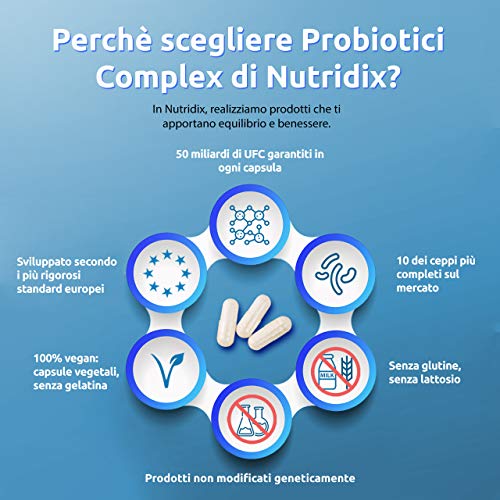 Perchè scegliere Probiotici Complex di Nutridix?

In Nutridix, realizziamo prodotti che ti apportano equilibrio e benessere.

50 miliardi di UFC garantiti in ogni capsula

Sviluppato secondo i più rigorosi standard europei

10 dei ceppi più completi sul mercato

100% vegan: capsule vegetali, senza gelatina

MILK

Senza glutine, senza lattosio

Prodotti non modificati geneticamente